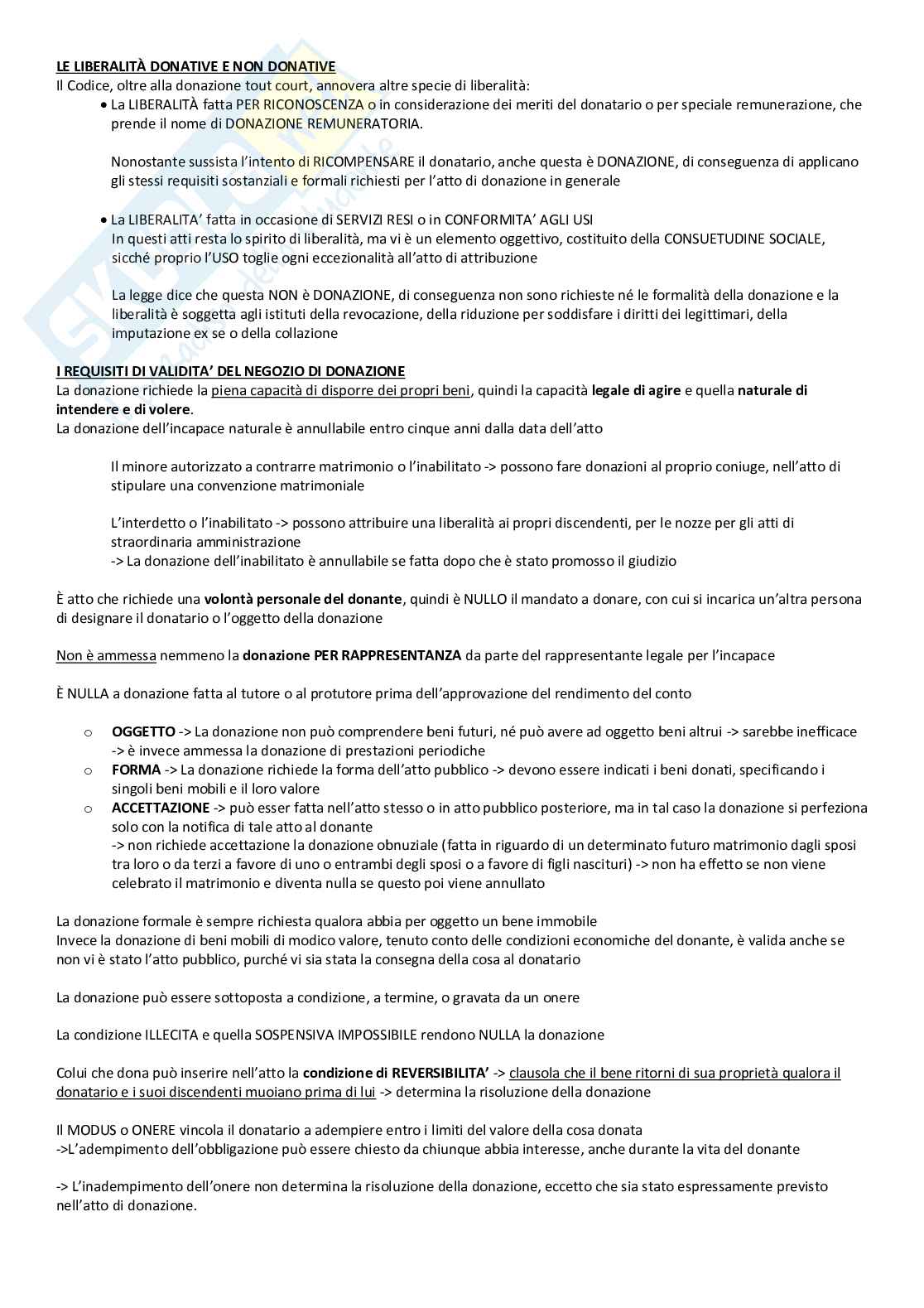 LE LIBERALITÀ DONATIVE E NON DONATIVE
Il Codice, oltre alla donazione tout court, annovera altre specie di liberalità:
• La LIBERALITÀ fatta PER RICONOSCENZA o in considerazione dei meriti del donatario o per speciale remunerazione, che prende il nome di DONAZIONE REMUNERATORIA.

Nonostante sussista l'intento di RICOMPENSARE il donatario, anche questa è DONAZIONE, di conseguenza di applicano gli stessi requisiti sostanziali e formali richiesti per l'atto di donazione in generale

• La LIBERALITA' fatta in occasione di SERVIZI RESI o in CONFORMITA' AGLI USI
In questi atti resta lo spirito di liberalità, ma vi è un elemento oggettivo, costituito della CONSUETUDINE SOCIALE, sicché proprio l'USO toglie ogni eccezionalità all'atto di attribuzione

La legge dice che questa NON è DONAZIONE, di conseguenza non sono richieste né le formalità della donazione e la liberalità è soggetta agli istituti della revocazione, della riduzione per soddisfare i diritti dei legittimari, della imputazione ex se o della collazione

I REQUISITI DI VALIDITA' DEL NEGOZIO DI DONAZIONE
La donazione richiede la piena capacità di disporre dei propri beni, quindi la capacità legale di agire e quella naturale di intendere e di volere.
La donazione dell'incapace naturale è annullabile entro cinque anni dalla data dell'atto

Il minore autorizzato a contrarre matrimonio o l'inabilitato -> possono fare donazioni al proprio coniuge, nell'atto di stipulare una convenzione matrimoniale

L'interdetto o l'inabilitato -> possono attribuire una liberalità ai propri discendenti, per le nozze per gli atti di straordinaria amministrazione
-> La donazione dell'inabilitato è annullabile se fatta dopo che è stato promosso il giudizio

È atto che richiede una volontà personale del donante, quindi è NULLO il mandato a donare, con cui si incarica un'altra persona di designare il donatario o l'oggetto della donazione

Non è ammessa nemmeno la donazione PER RAPPRESENTANZA da parte del rappresentante legale per l'incapace

È NULLA a donazione fatta al tutore o al protutore prima dell'approvazione del rendimento del conto

o OGGETTO -> La donazione non può comprendere beni futuri, né può avere ad oggetto beni altrui -> sarebbe inefficace -> è invece ammessa la donazione di prestazioni periodiche
o FORMA -> La donazione richiede la forma dell'atto pubblico -> devono essere indicati i beni donati, specificando i singoli beni mobili e il loro valore
o ACCETTAZIONE -> può esser fatta nell'atto stesso o in atto pubblico posteriore, ma in tal caso la donazione si perfeziona solo con la notifica di tale atto al donante
-> non richiede accettazione la donazione obnuziale (fatta in riguardo di un determinato futuro matrimonio dagli sposi tra loro o da terzi a favore di uno o entrambi degli sposi o a favore di figli nascituri) -> non ha effetto se non viene celebrato il matrimonio e diventa nulla se questo poi viene annullato

La donazione formale è sempre richiesta qualora abbia per oggetto un bene immobile
Invece la donazione di beni mobili di modico valore, tenuto conto delle condizioni economiche del donante, è valida anche se non vi è stato l'atto pubblico, purché vi sia stata la consegna della cosa al donatario

La donazione può essere sottoposta a condizione, a termine, o gravata da un onere

La condizione ILLECITA e quella SOSPENSIVA IMPOSSIBILE rendono NULLA la donazione

Colui che dona può inserire nell'atto la condizione di REVERSIBILITA' -> clausola che il bene ritorni di sua proprietà qualora il donatario e i suoi discendenti muoiano prima di lui -> determina la risoluzione della donazione

Il MODUS o ONERE vincola il donatario a adempiere entro i limiti del valore della cosa donata
->L'adempimento dell'obbligazione può essere chiesto da chiunque abbia interesse, anche durante la vita del donante

-> L'inadempimento dell'onere non determina la risoluzione della donazione, eccetto che sia stato espressamente previsto nell'atto di donazione.